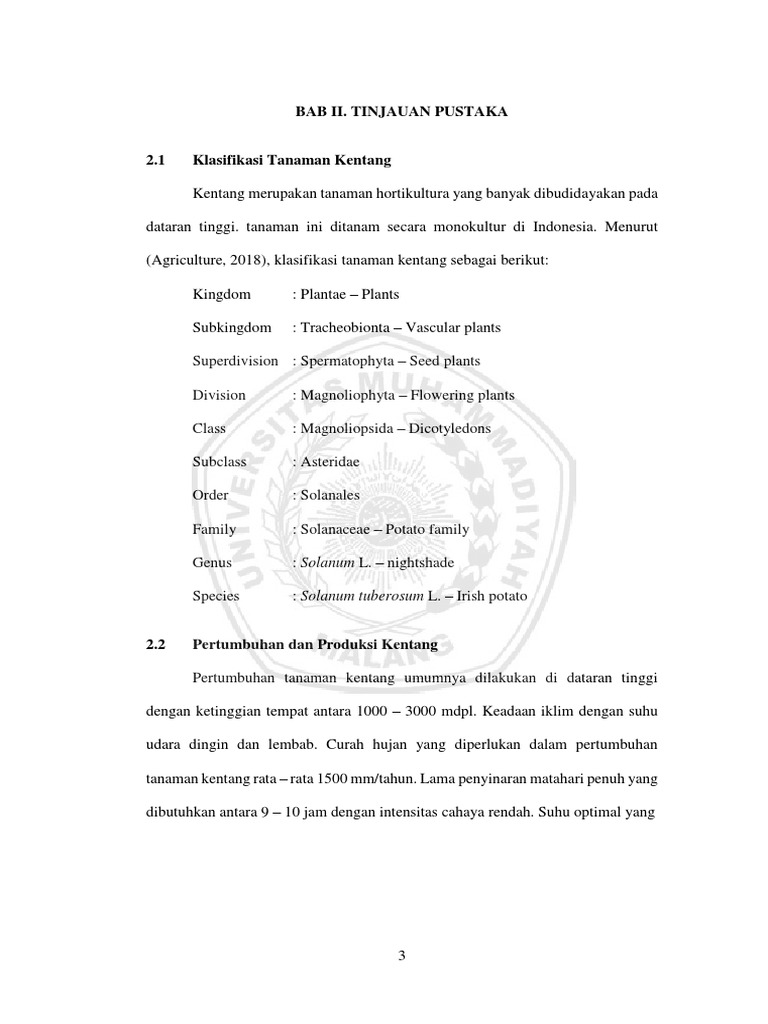 BAB II. TINJAUAN PUSTAKA

2.1 Klasifikasi Tanaman Kentang

Kentang merupakan tanaman hortikultura yang banyak dibudidayakan pada dataran tinggi. tanaman ini ditanam secara monokultur di Indonesia. Menurut (Agriculture, 2018), klasifikasi tanaman kentang sebagai berikut:

Kingdom : Plantae – Plants

Subkingdom : Tracheobionta – Vascular plants

Superdivision : Spermatophyta – Seed plants

Division : Magnoliophyta – Flowering plants

Class : Magnoliopsida – Dicotyledons

Subclass : Asteridae

Order : Solanales

Family : Solanaceae – Potato family

Genus : Solanum L. – nightshade

Species : Solanum tuberosum L. – Irish potato

2.2 Pertumbuhan dan Produksi Kentang

Pertumbuhan tanaman kentang umumnya dilakukan di dataran tinggi dengan ketinggian tempat antara 1000 – 3000 mdpl. Keadaan iklim dengan suhu udara dingin dan lembab. Curah hujan yang diperlukan dalam pertumbuhan tanaman kentang rata – rata 1500 mm/tahun. Lama penyinaran matahari penuh yang dibutuhkan antara 9 – 10 jam dengan intensitas cahaya rendah. Suhu optimal yang

UNIVERSITAS MUHAMMADIYAH MALANG

3